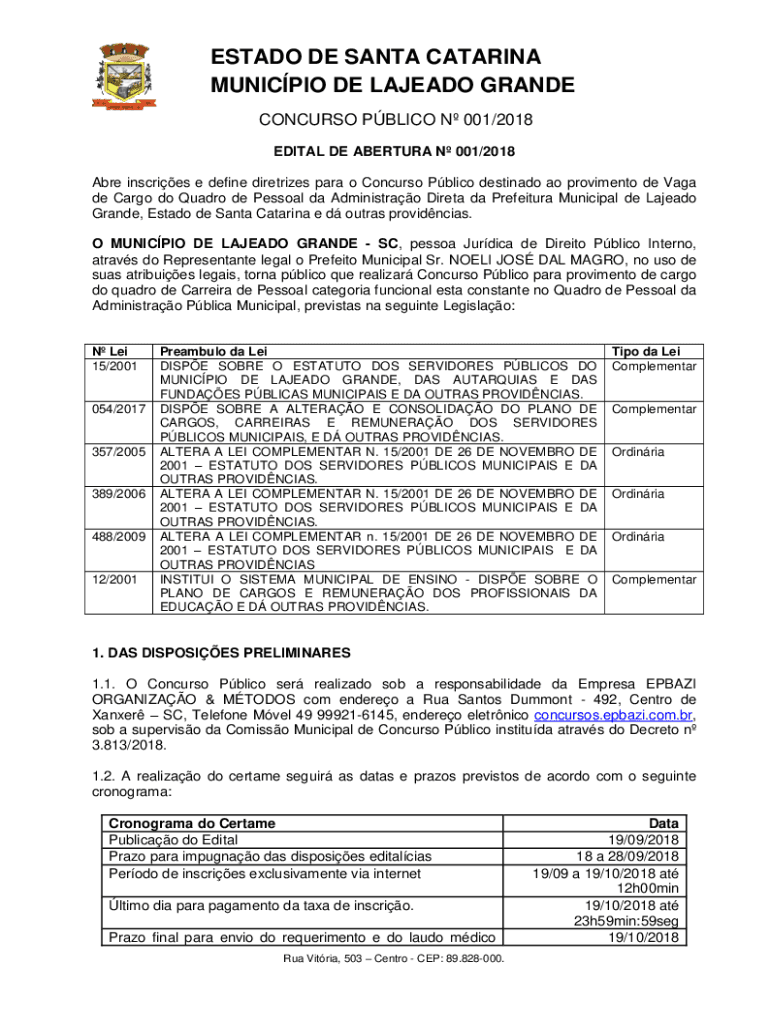 ESTADO DE SANTA CATARINA
MUNICÍPIO DE LAJEADO GRANDE

CONCURSO PÚBLICO Nº 001/2018

EDITAL DE ABERTURA Nº 001/2018

Abre inscrições e define diretrizes para o Concurso Público destinado ao provimento de Vaga de Cargo do Quadro de Pessoal da Administração Direta da Prefeitura Municipal de Lajeado Grande, Estado de Santa Catarina e dá outras providências.

O MUNICÍPIO DE LAJEADO GRANDE - SC, pessoa Jurídica de Direito Público Interno, através do Representante legal o Prefeito Municipal Sr. NOELI JOSÉ DAL MAGRO, no uso de suas atribuições legais, torna público que realizará Concurso Público para provimento de cargo do quadro de Carreira de Pessoal categoria funcional esta constante no Quadro de Pessoal da Administração Pública Municipal, previstas na seguinte Legislação:

| Nº Lei | Preambulo da Lei | Tipo da Lei |
|---|---|---|
| 15/2001 | DISPÕE SOBRE O ESTATUTO DOS SERVIDORES PÚBLICOS DO MUNICÍPIO DE LAJEADO GRANDE, DAS AUTARQUIAS E DAS FUNDAÇÕES PÚBLICAS MUNICIPAIS E DA OUTRAS PROVIDÊNCIAS. | Complementar |
| 054/2017 | DISPÕE SOBRE A ALTERAÇÃO E CONSOLIDAÇÃO DO PLANO DE CARGOS, CARREIRAS E REMUNERAÇÃO DOS SERVIDORES PÚBLICOS MUNICIPAIS, E DÁ OUTRAS PROVIDÊNCIAS. | Complementar |
| 357/2005 | ALTERA A LEI COMPLEMENTAR N. 15/2001 DE 26 DE NOVEMBRO DE 2001 – ESTATUTO DOS SERVIDORES PÚBLICOS MUNICIPAIS E DA OUTRAS PROVIDÊNCIAS. | Ordinária |
| 389/2006 | ALTERA A LEI COMPLEMENTAR N. 15/2001 DE 26 DE NOVEMBRO DE 2001 – ESTATUTO DOS SERVIDORES PÚBLICOS MUNICIPAIS E DA OUTRAS PROVIDÊNCIAS. | Ordinária |
| 488/2009 | ALTERA A LEI COMPLEMENTAR n. 15/2001 DE 26 DE NOVEMBRO DE 2001 – ESTATUTO DOS SERVIDORES PÚBLICOS MUNICIPAIS E DA OUTRAS PROVIDÊNCIAS | Ordinária |
| 12/2001 | INSTITUI O SISTEMA MUNICIPAL DE ENSINO - DISPÕE SOBRE O PLANO DE CARGOS E REMUNERAÇÃO DOS PROFISSIONAIS DA EDUCAÇÃO E DÁ OUTRAS PROVIDÊNCIAS. | Complementar |

1. DAS DISPOSIÇÕES PRELIMINARES

1.1. O Concurso Público será realizado sob a responsabilidade da Empresa EPBAZI ORGANIZAÇÃO & MÉTODOS com endereço a Rua Santos Dummont - 492, Centro de Xanxerê – SC, Telefone Móvel 49 99921-6145, endereço eletrônico concursos.epbazi.com.br, sob a supervisão da Comissão Municipal de Concurso Público instituída através do Decreto nº 3.813/2018.

1.2. A realização do certame seguirá as datas e prazos previstos de acordo com o seguinte cronograma:

| Cronograma do Certame | Data |
|---|---|
| Publicação do Edital | 19/09/2018 |
| Prazo para impugnação das disposições editalícias | 18 a 28/09/2018 |
| Período de inscrições exclusivamente via internet | 19/09 a 19/10/2018 até 12h00min |
| Último dia para pagamento da taxa de inscrição. | 19/10/2018 até 23h59min:59seg |
| Prazo final para envio do requerimento e do laudo médico | 19/10/2018 |

Rua Vitória, 503 – Centro - CEP: 89.828-000.